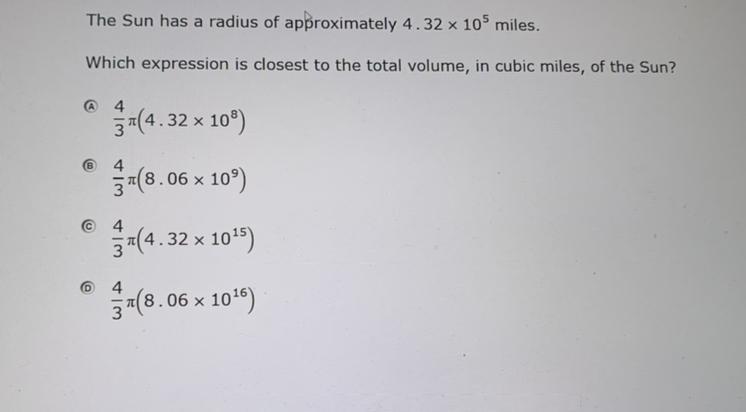 The Sun has a radius of approximately $4.32 \times 10^5$ miles.

Which expression is closest to the total volume, in cubic miles, of the Sun?

Ⓐ $\frac{4}{3}\pi(4.32 \times 10^8)$

Ⓑ $\frac{4}{3}\pi(8.06 \times 10^9)$

Ⓒ $\frac{4}{3}\pi(4.32 \times 10^{15})$

Ⓓ $\frac{4}{3}\pi(8.06 \times 10^{16})$